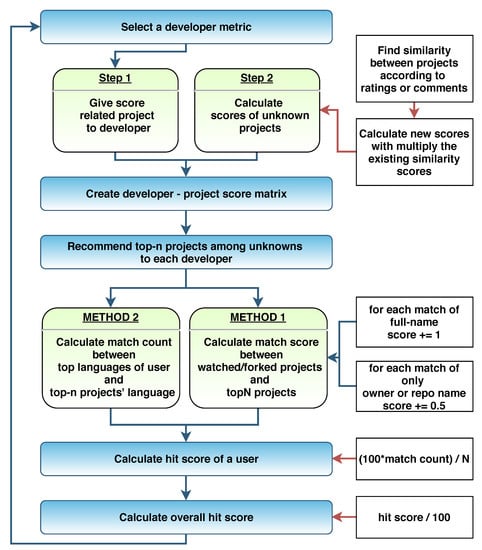 Select a developer metric

Step 1

Give score related project to developer

Step 2

Calculate scores of unknown projects

Find similarity between projects according to ratings or comments

Calculate new scores with multiply the existing similarity scores

Create developer - project score matrix

Recommend top-n projects among unknowns to each developer

METHOD 2

Calculate match count between top languages of user and top-n projects' language

METHOD 1

Calculate match score between watched/forked projects and topN projects

for each match of full-name score += 1

for each match of only owner or repo name score += 0.5

Calculate hit score of a user

(100*match count) / N

Calculate overall hit score

hit score / 100